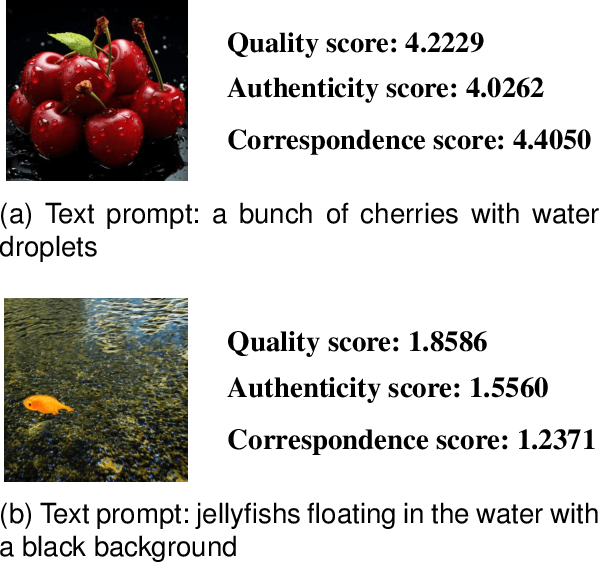 Quality score: 4.2229

Authenticity score: 4.0262

Correspondence score: 4.4050

(a) Text prompt: a bunch of cherries with water droplets

Quality score: 1.8586

Authenticity score: 1.5560

Correspondence score: 1.2371

(b) Text prompt: jellyfishs floating in the water with a black background